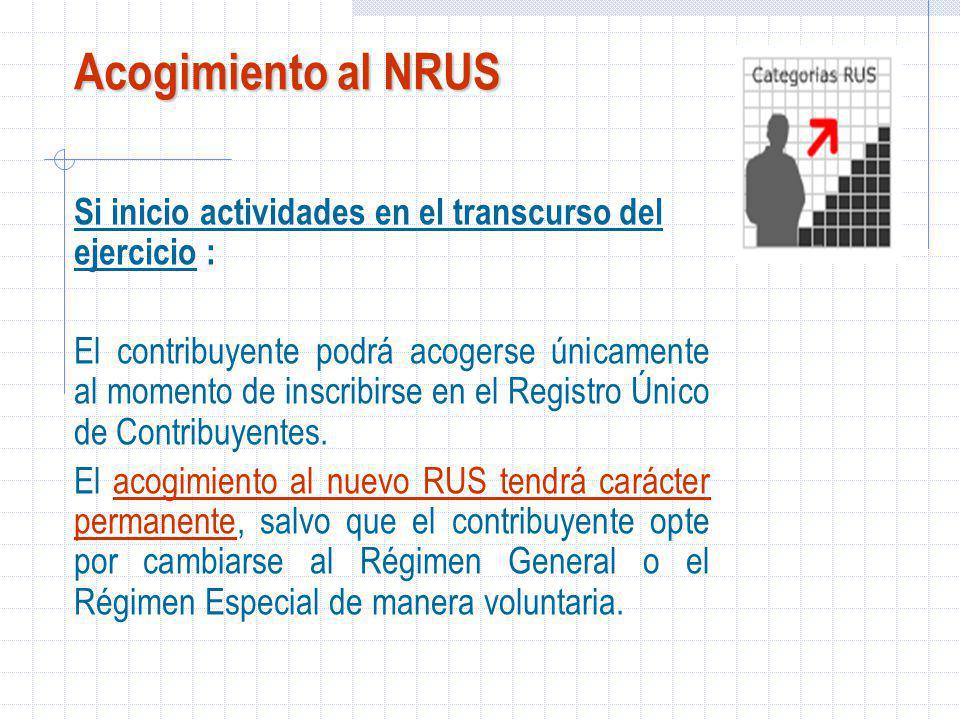 Acogimiento al NRUS

Categorias RUS

Si inicio actividades en el transcurso del ejercicio :

El contribuyente podrá acogerse únicamente al momento de inscribirse en el Registro Único de Contribuyentes.

El acogimiento al nuevo RUS tendrá carácter permanente, salvo que el contribuyente opte por cambiarse al Régimen General o el Régimen Especial de manera voluntaria.